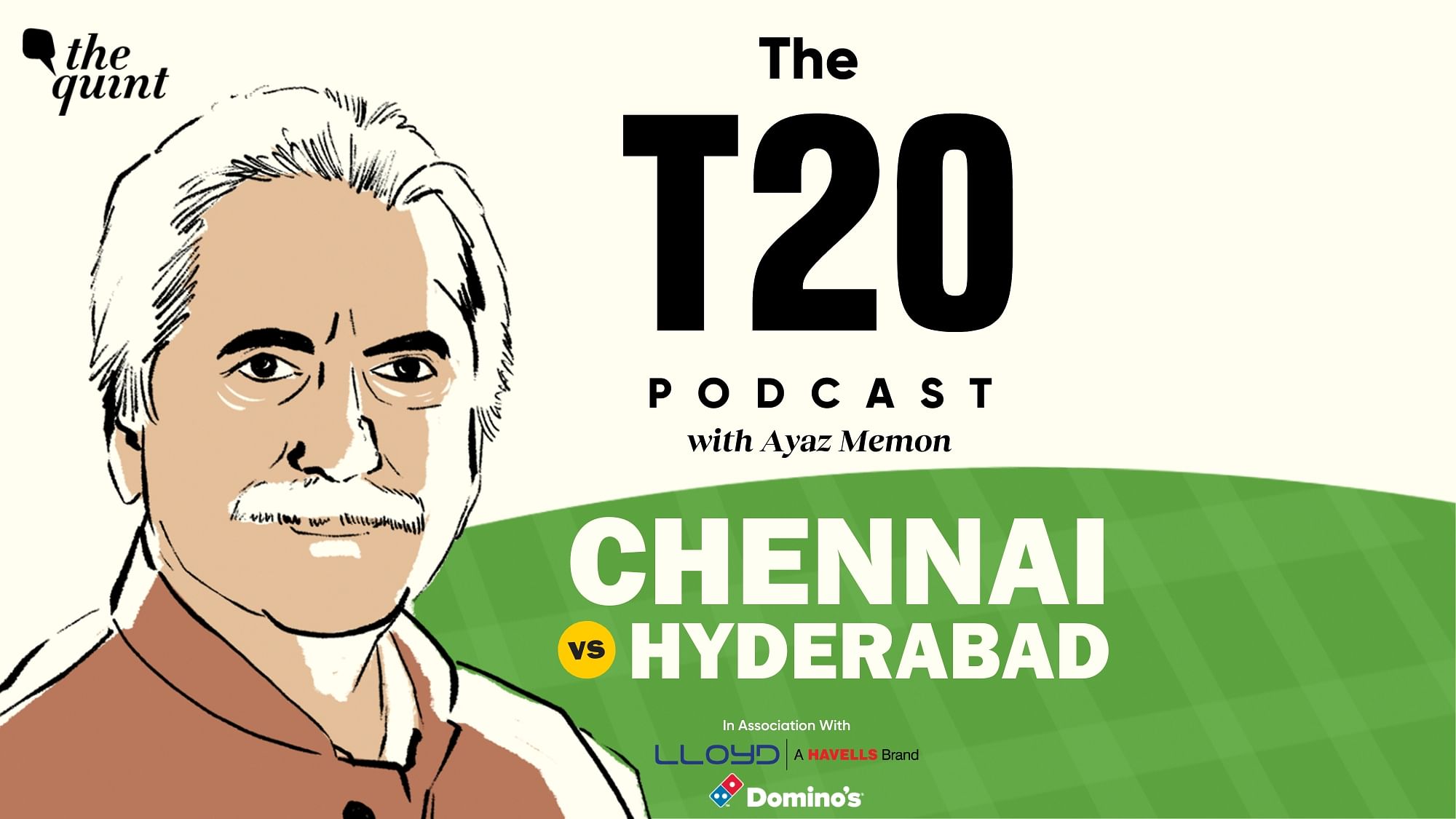 the quint

The
T20
PODCAST
with Ayaz Memon

CHENNAI
vs HYDERABAD

In Association With
LLOYD | A HAVELLS Brand
Domino's